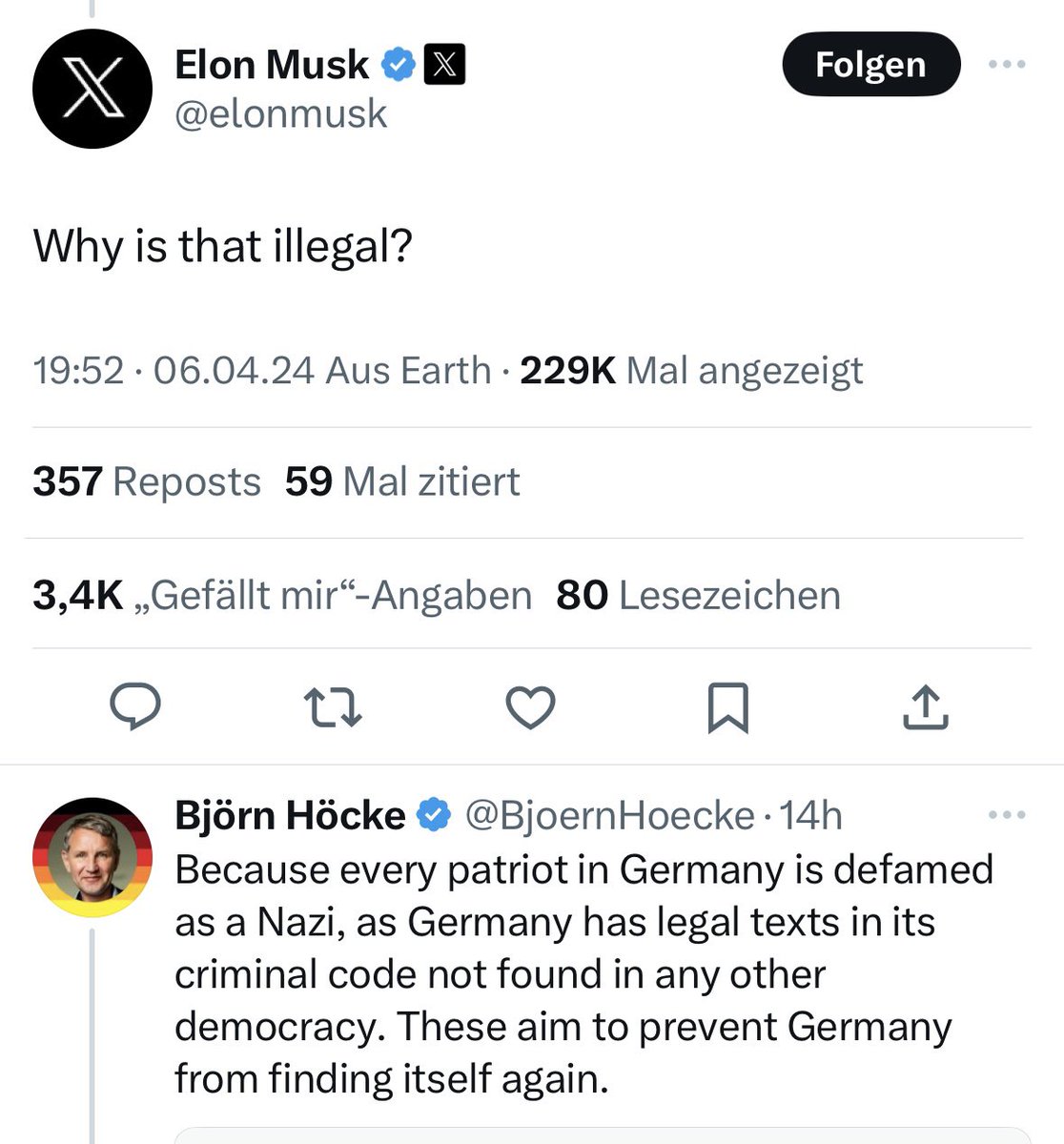 Elon Musk
@elonmusk

Folgen

Why is that illegal?

19:52 · 06.04.24 Aus Earth · 229K Mal angezeigt

357 Reposts 59 Mal zitiert

3,4K „Gefällt mir“-Angaben 80 Lesezeichen

Björn Höcke @BjoernHoecke · 14h
Because every patriot in Germany is defamed as a Nazi, as Germany has legal texts in its criminal code not found in any other democracy. These aim to prevent Germany from finding itself again.